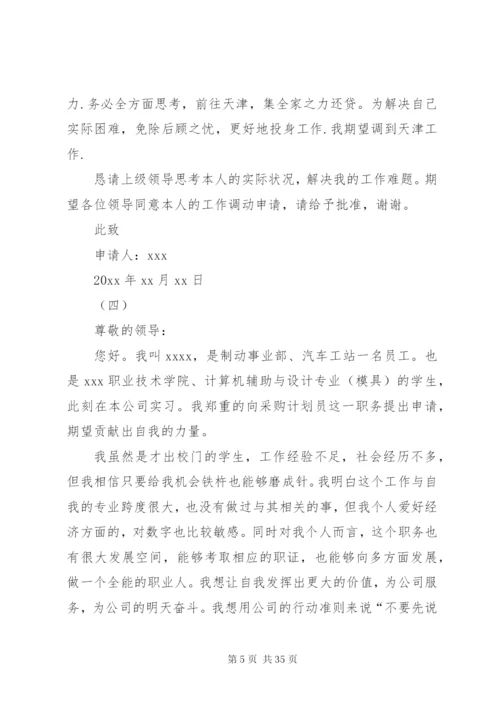 力.务必全方面思考，前往天津，集全家之力还贷。为解决自己实际困难，免除后顾之忧，更好地投身工作.我期望调到天津工作.

恳请上级领导思考本人的实际状况，解决我的工作难题。期望各位领导同意本人的工作调动申请，请给予批准，谢谢。

此致

申请人：xxx

20xx 年 xx 月 xx 日

（四）

尊敬的领导：

您好。我叫 xxxx，是制动事业部、汽车工站一名员工。也是 xxx 职业技术学院、计算机辅助与设计专业（模具）的学生，此刻在本公司实习。我郑重的向采购计划员这一职务提出申请，期望贡献出自我的力量。

我虽然是才出校门的学生，工作经验不足，社会经历不多，但我相信只要给我机会铁杵也能够磨成针。我明白这个工作与自我的专业跨度很大，也没有做过与其相关的事，但我个人爱好经济方面的，对数字也比较敏感。同时对我个人而言，这个职务也有很大发展空间，能够考取相应的职证，也能够向多方面发展，做一个全能的职业人。我想让自我发挥出更大的价值，为公司服务，为公司的明天奋斗。我想用公司的行动准则来说“不要先说

第 5 页 共 35 页